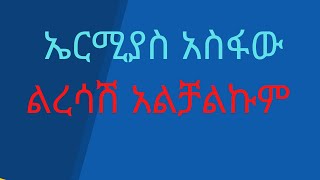 ኤርሚያስ አስፋው

ልረሳሽ አልቻልኩም